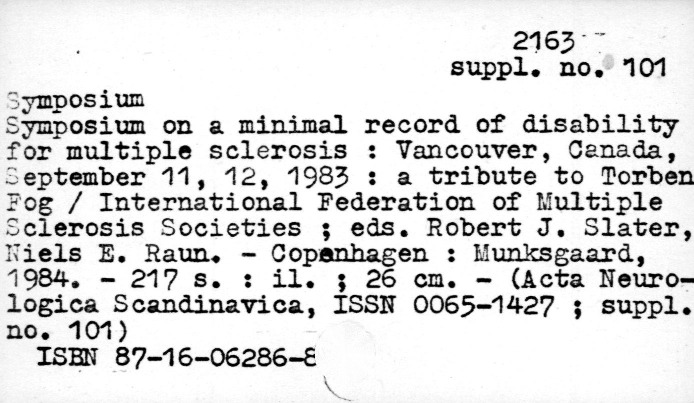 2163
suppl. no. 101

Symposium
Symposium on a minimal record of disability for multiple sclerosis : Vancouver, Canada, September 11, 12, 1983 : a tribute to Torben Fog / International Federation of Multiple Sclerosis Societies ; eds. Robert J. Slater, Niels E. Raun. - Copenhagen : Munksgaard, 1984. - 217 s. : il. ; 26 cm. - (Acta Neurologica Scandinavica, ISSN 0065-1427 ; suppl. no. 101)
ISBN 87-16-06286-8